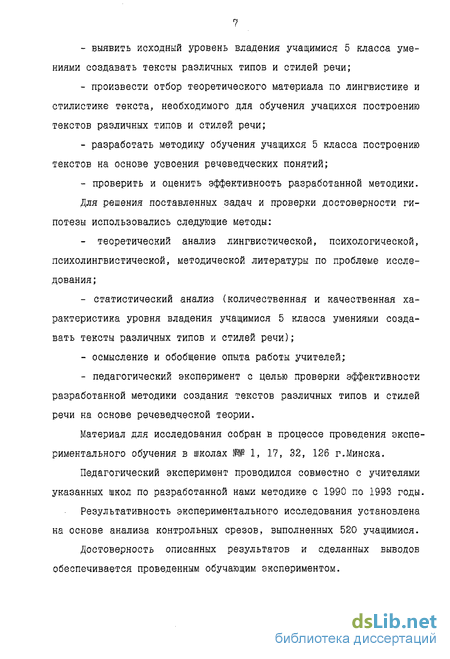 7

- выявить исходный уровень владения учащимися 5 класса умениями создавать тексты различных типов и стилей речи;

- произвести отбор теоретического материала по лингвистике и стилистике текста, необходимого для обучения учащихся построению текстов различных типов и стилей речи;

- разработать методику обучения учащихся 5 класса построению текстов на основе усвоения речеведческих понятий;

- проверить и оценить эффективность разработанной методики.

Для решения поставленных задач и проверки достоверности гипотезы использовались следующие методы:

- теоретический анализ лингвистической, психологической, психолингвистической, методической литературы по проблеме исследования;

- статистический анализ (количественная и качественная характеристика уровня владения учащимися 5 класса умениями создавать тексты различных типов и стилей речи);

- осмысление и обобщение опыта работы учителей;

- педагогический эксперимент с целью проверки эффективности разработанной методики создания текстов различных типов и стилей речи на основе речеведческой теории.

Материал для исследования собран в процессе проведения экспериментального обучения в школах №№ 1, 17, 32, 126 г.Минска.

Педагогический эксперимент проводился совместно с учителями указанных школ по разработанной нами методике с 1990 по 1993 годы.

Результативность экспериментального исследования установлена на основе анализа контрольных срезов, выполненных 520 учащимися.

Достоверность описанных результатов и сделанных выводов обеспечивается проведенным обучающим экспериментом.

dsLib.net
библиотека диссертаций